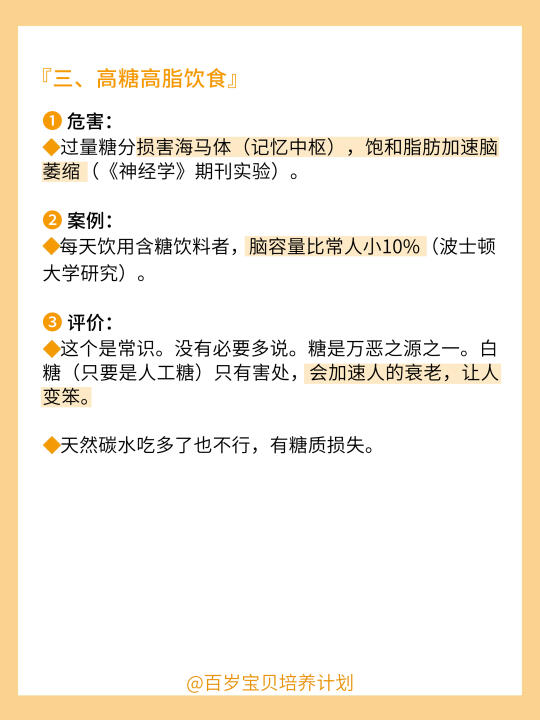 『三、高糖高脂饮食』

❶ 危害：
◆过量糖分损害海马体（记忆中枢），饱和脂肪加速脑萎缩（《神经学》期刊实验）。

❷ 案例：
◆每天饮用含糖饮料者，脑容量比常人小10%（波士顿大学研究）。

❸ 评价：
◆这个是常识。没有必要多说。糖是万恶之源之一。白糖（只要是人工糖）只有害处，会加速人的衰老，让人变笨。

◆天然碳水吃多了也不行，有糖质损失。

@百岁宝贝培养计划